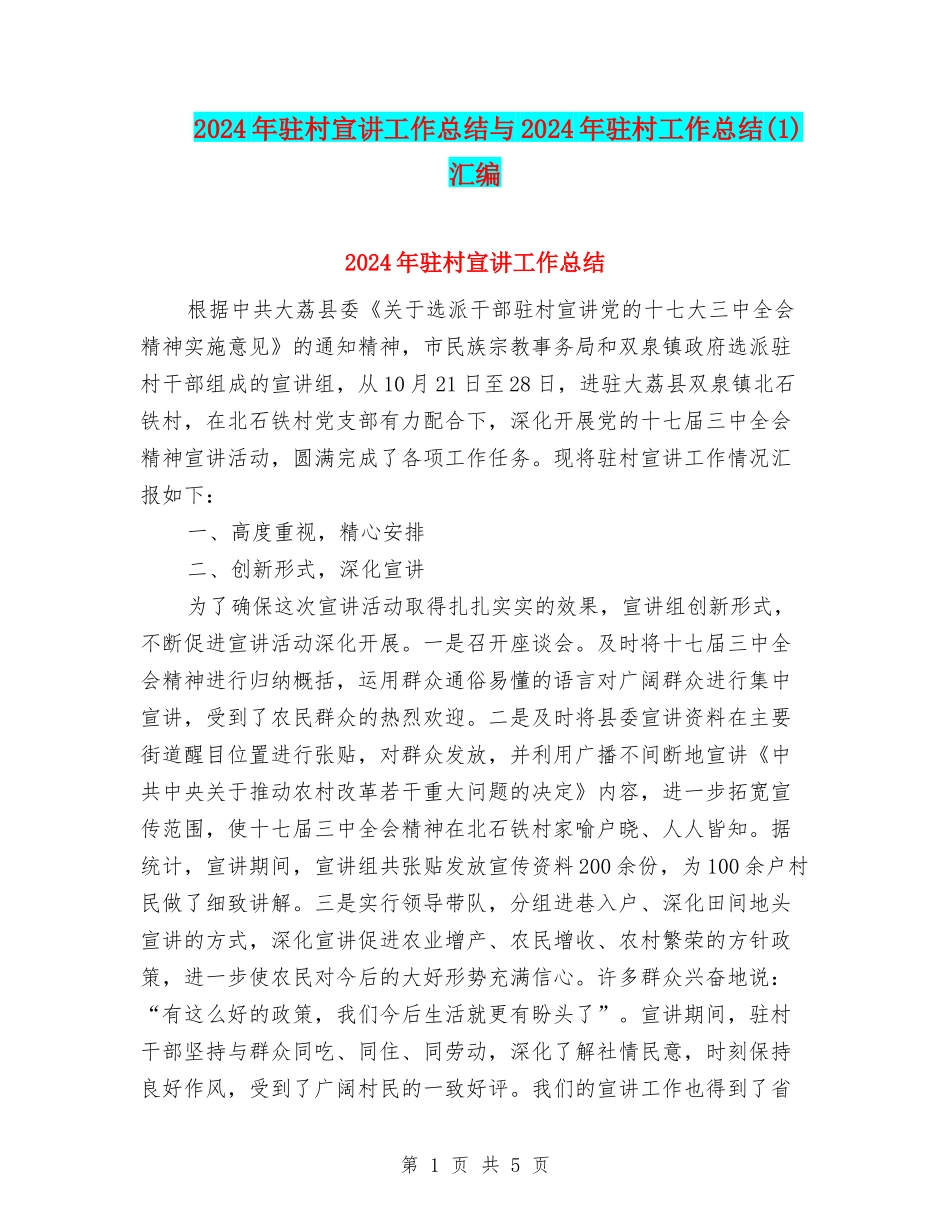 2024年驻村宣讲工作总结与2024年驻村工作总结(1)汇编

2024年驻村宣讲工作总结

根据中共大荔县委《关于选派干部驻村宣讲党的十七大三中全会精神实施意见》的通知精神，市民族宗教事务局和双泉镇政府选派驻村干部组成的宣讲组，从10月21日至28日，进驻大荔县双泉镇北石铁村，在北石铁村党支部有力配合下，深化开展党的十七届三中全会精神宣讲活动，圆满完成了各项工作任务。现将驻村宣讲工作情况汇报如下：

一、高度重视，精心安排

二、创新形式，深化宣讲

为了确保这次宣讲活动取得扎扎实实的效果，宣讲组创新形式，不断促进宣讲活动深化开展。一是召开座谈会。及时将十七届三中全会精神进行归纳概括，运用群众通俗易懂的语言对广阔群众进行集中宣讲，受到了农民群众的热烈欢迎。二是及时将县委宣讲资料在主要街道醒目位置进行张贴，对群众发放，并利用广播不间断地宣讲《中共中央关于推动农村改革若干重大问题的决定》内容，进一步拓宽宣传范围，使十七届三中全会精神在北石铁村家喻户晓、人人皆知。据统计，宣讲期间，宣讲组共张贴发放宣传资料200余份，为100余户村民做了细致讲解。三是实行领导带队，分组进巷入户、深化田间地头宣讲的方式，深化宣讲促进农业增产、农民增收、农村繁荣的方针政策，进一步使农民对今后的大好形势充满信心。许多群众兴奋地说：“有这么好的政策，我们今后生活就更有盼头了”。宣讲期间，驻村干部坚持与群众同吃、同住、同劳动，深化了解社情民意，时刻保持良好作风，受到了广阔村民的一致好评。我们的宣讲工作也得到了省

第 1 页 共 5 页